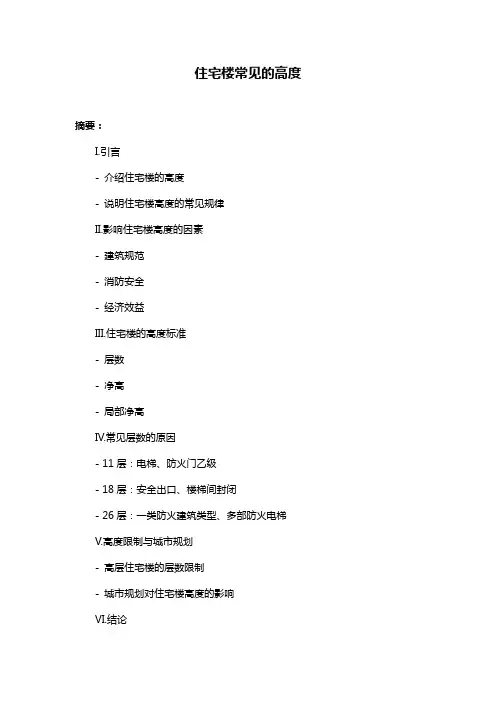 住宅楼常见的高度

摘要：

I.引言

- 介绍住宅楼的高度

- 说明住宅楼高度的常见规律

II.影响住宅楼高度的因素

- 建筑规范

- 消防安全

- 经济效益

III.住宅楼的高度标准

- 层数

- 净高

- 局部净高

IV.常见层数的原因

- 11 层：电梯、防火门乙级

- 18 层：安全出口、楼梯间封闭

- 26 层：一类防火建筑类型、多部防火电梯

V.高度限制与城市规划

- 高层住宅楼的层数限制

- 城市规划对住宅楼高度的影响

VI.结论